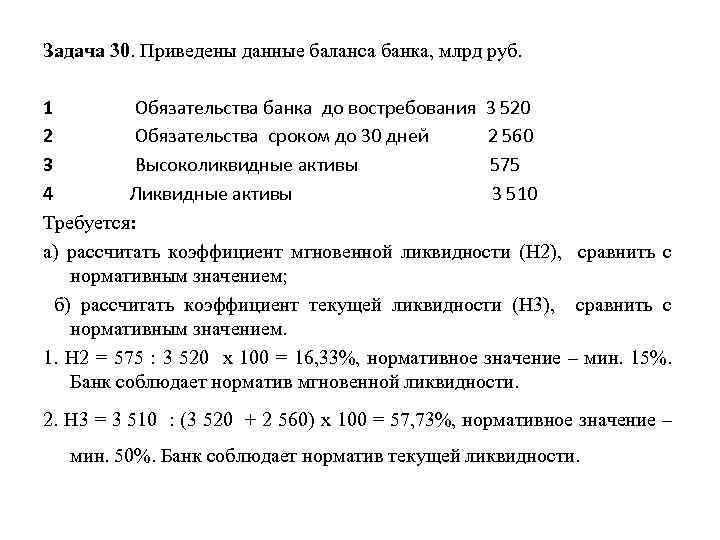 Задача 30. Приведены данные баланса банка, млрд руб.

| 1 | Обязательства банка до востребования | 3 520 |
|---|---|---|
| 2 | Обязательства сроком до 30 дней | 2 560 |
| 3 | Высоколиквидные активы | 575 |
| 4 | Ликвидные активы | 3 510 |

Требуется:

а) рассчитать коэффициент мгновенной ликвидности (Н2), сравнить с нормативным значением;

б) рассчитать коэффициент текущей ликвидности (Н3), сравнить с нормативным значением.

1. Н2 = 575 : 3 520 х 100 = 16,33%, нормативное значение – мин. 15%. Банк соблюдает норматив мгновенной ликвидности.

2. Н3 = 3 510 : (3 520 + 2 560) х 100 = 57,73%, нормативное значение – мин. 50%. Банк соблюдает норматив текущей ликвидности.